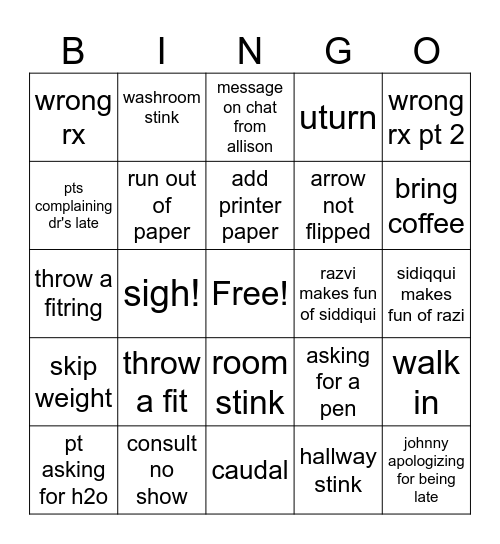 | B | I | N | G | O |
|---|---|---|---|---|
| wrong rx | washroom stink | message on chat from allison | uturn | wrong rx pt 2 |
| pts complaining dr's late | run out of paper | add printer paper | arrow not flipped | bring coffee |
| throw a fitring | sigh! | Free! | razvi makes fun of siddiqui | sidiqqui makes fun of razi |
| skip weight | throw a fit | room stink | asking for a pen | walk in |
| pt asking for h2o | consult no show | caudal | hallway stink | johnny apologizing for being late |